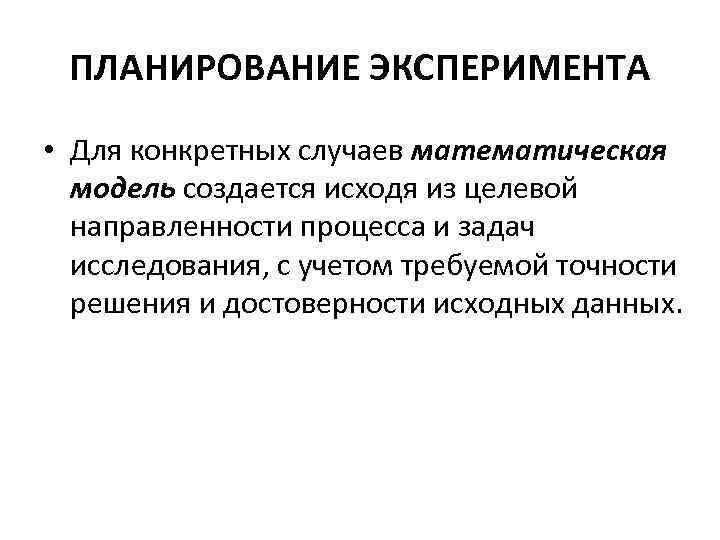 ПЛАНИРОВАНИЕ ЭКСПЕРИМЕНТА

• Для конкретных случаев математическая модель создается исходя из целевой направленности процесса и задач исследования, с учетом требуемой точности решения и достоверности исходных данных.